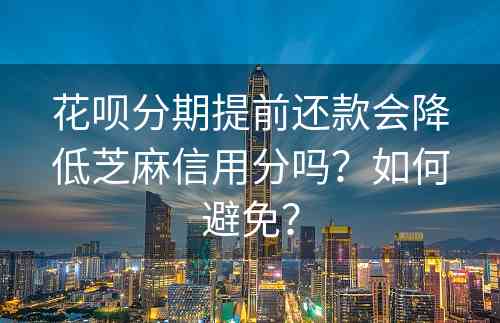 花呗分期提前还款会降低芝麻信用分吗？如何避免？